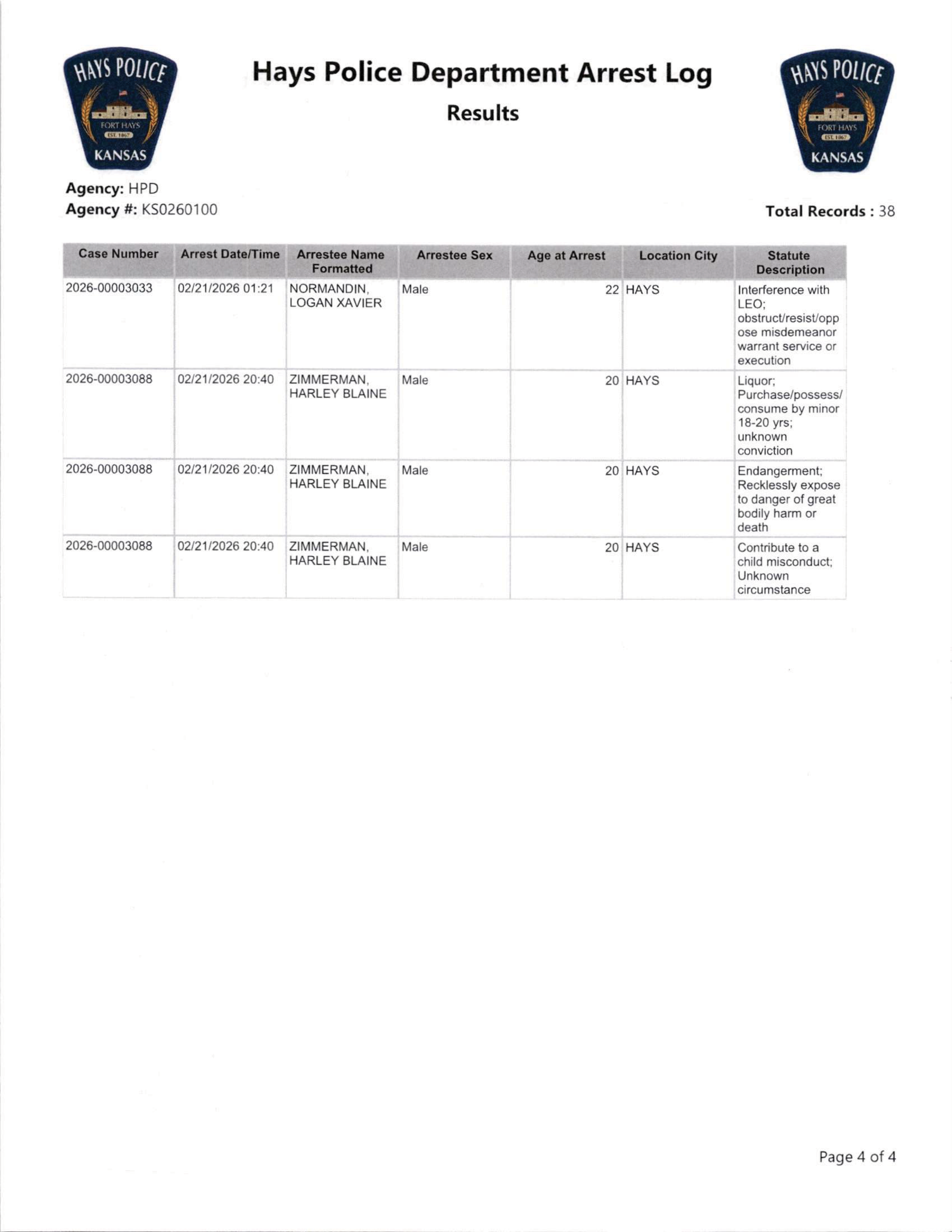 HAYS POLICE
FORT HAYS
EST. 1867
KANSAS

Hays Police Department Arrest Log

Results

HAYS POLICE
FORT HAYS
EST. 1867
KANSAS

Agency: HPD
Agency #: KS0260100

Total Records : 38

| Case Number | Arrest Date/Time | Arrestee Name Formatted | Arrestee Sex | Age at Arrest | Location City | Statute Description |
|---|---|---|---|---|---|---|
| 2026-00003033 | 02/21/2026 01:21 | NORMANDIN, LOGAN XAVIER | Male | 22 | HAYS | Interference with LEO; obstruct/resist/oppose misdemeanor warrant service or execution |
| 2026-00003088 | 02/21/2026 20:40 | ZIMMERMAN, HARLEY BLAINE | Male | 20 | HAYS | Liquor; Purchase/possess/consume by minor 18-20 yrs; unknown conviction |
| 2026-00003088 | 02/21/2026 20:40 | ZIMMERMAN, HARLEY BLAINE | Male | 20 | HAYS | Endangerment; Recklessly expose to danger of great bodily harm or death |
| 2026-00003088 | 02/21/2026 20:40 | ZIMMERMAN, HARLEY BLAINE | Male | 20 | HAYS | Contribute to a child misconduct; Unknown circumstance |

Page 4 of 4